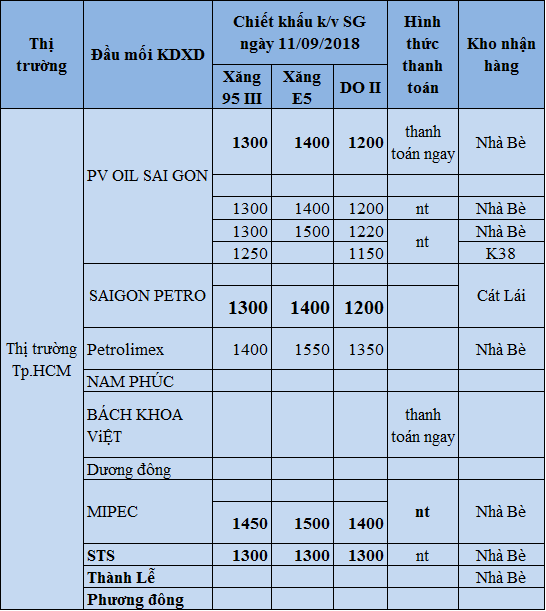 | Thị trường | Đầu mối KDXD | Chiết khấu k/v SG ngày 11/09/2018 | | | Hình thức thanh toán | Kho nhận hàng |
|---|---|---|---|---|---|---|
| | | Xăng 95 III | Xăng E5 | DO II | | |
| Thị trường Tp.HCM | PV OIL SAI GON | 1300 | 1400 | 1200 | thanh toán ngay | Nhà Bè |
| | | | | | | |
| | | 1300 | 1400 | 1200 | nt | Nhà Bè |
| | | 1300 | 1500 | 1220 | nt | Nhà Bè |
| | | 1250 | | 1150 | | K38 |
| | SAIGON PETRO | | | | | Cát Lái |
| | | 1300 | 1400 | 1200 | | |
| | Petrolimex | 1400 | 1550 | 1350 | | Nhà Bè |
| | NAM PHÚC | | | | | |
| | BÁCH KHOA ViỆT | | | | thanh toán ngay | |
| | Dương đông | | | | | |
| | MIPEC | | | | nt | Nhà Bè |
| | | 1450 | 1500 | 1400 | | |
| | STS | 1300 | 1300 | 1300 | nt | Nhà Bè |
| | Thành Lễ | | | | | Nhà Bè |
| | Phương đông | | | | | |